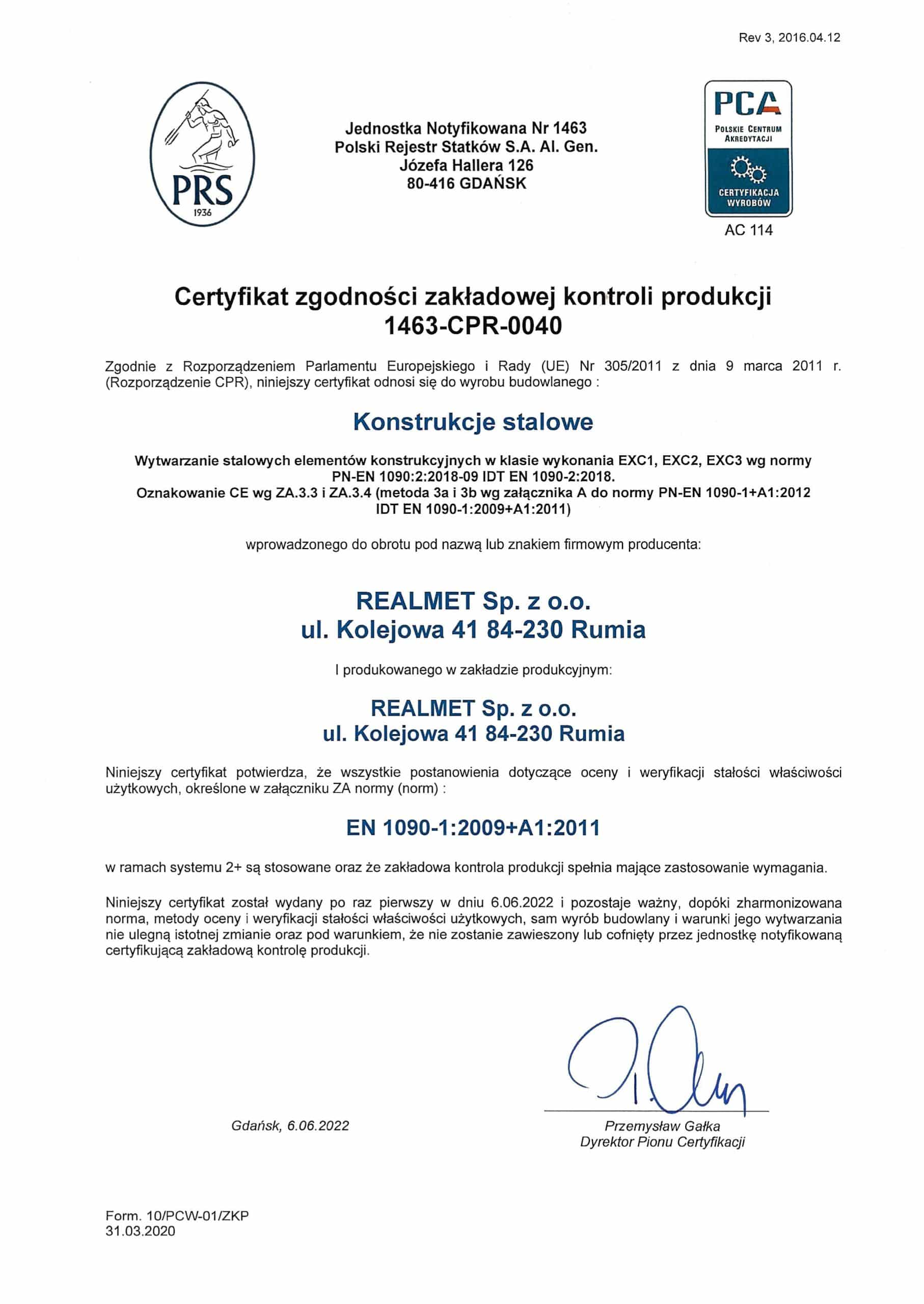 Rev 3, 2016.04.12

PRS
1936

Jednostka Notyfikowana Nr 1463
Polski Rejestr Statków S.A. Al. Gen.
Józefa Hallera 126
80-416 GDAŃSK

PCA
POLSKIE CENTRUM AKREDYTACJI
CERTYFIKACJA WYROBÓW
AC 114

Certyfikat zgodności zakładowej kontroli produkcji
1463-CPR-0040

Zgodnie z Rozporządzeniem Parlamentu Europejskiego i Rady (UE) Nr 305/2011 z dnia 9 marca 2011 r. (Rozporządzenie CPR), niniejszy certyfikat odnosi się do wyrobu budowlanego :

Konstrukcje stalowe

Wytwarzanie stalowych elementów konstrukcyjnych w klasie wykonania EXC1, EXC2, EXC3 wg normy PN-EN 1090:2:2018-09 IDT EN 1090-2:2018.
Oznakowanie CE wg ZA.3.3 i ZA.3.4 (metoda 3a i 3b wg załącznika A do normy PN-EN 1090-1+A1:2012 IDT EN 1090-1:2009+A1:2011)

wprowadzonego do obrotu pod nazwą lub znakiem firmowym producenta:

REALMET Sp. z o.o.
ul. Kolejowa 41 84-230 Rumia

I produkowanego w zakładzie produkcyjnym:

REALMET Sp. z o.o.
ul. Kolejowa 41 84-230 Rumia

Niniejszy certyfikat potwierdza, że wszystkie postanowienia dotyczące oceny i weryfikacji stałości właściwości użytkowych, określone w załączniku ZA normy (norm) :

EN 1090-1:2009+A1:2011

w ramach systemu 2+ są stosowane oraz że zakładowa kontrola produkcji spełnia mające zastosowanie wymagania.

Niniejszy certyfikat został wydany po raz pierwszy w dniu 6.06.2022 i pozostaje ważny, dopóki zharmonizowana norma, metody oceny i weryfikacji stałości właściwości użytkowych, sam wyrób budowlany i warunki jego wytwarzania nie ulegną istotnej zmianie oraz pod warunkiem, że nie zostanie zawieszony lub cofnięty przez jednostkę notyfikowaną certyfikującą zakładową kontrolę produkcji.

Gdańsk, 6.06.2022

Przemysław Gałka
Dyrektor Pionu Certyfikacji

Form. 10/PCW-01/ZKP
31.03.2020